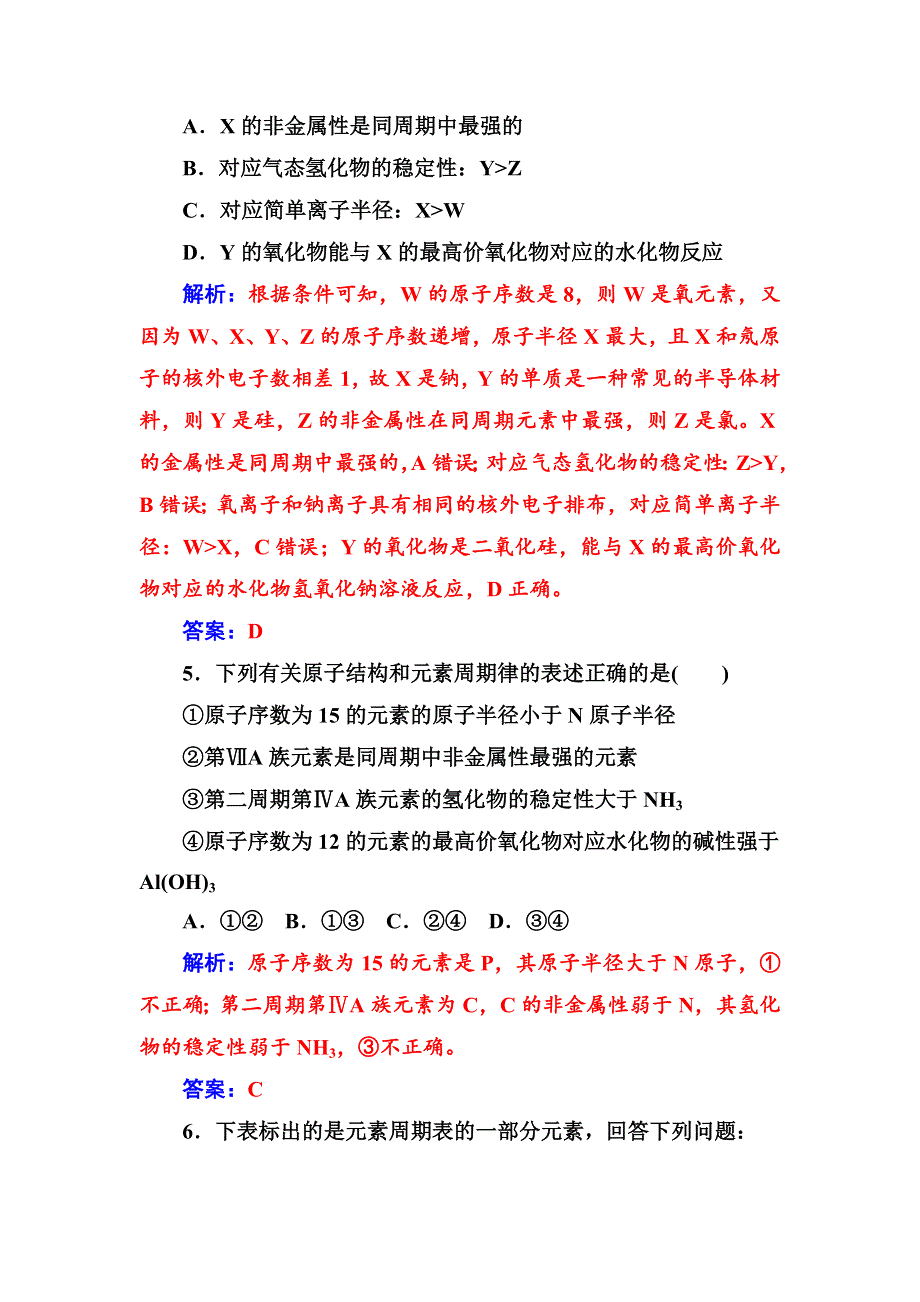 A．X 的非金属性是同周期中最强的

B．对应气态氢化物的稳定性：Y>Z

C．对应简单离子半径：X>W

D．Y 的氧化物能与 X 的最高价氧化物对应的水化物反应

解析：根据条件可知，W 的原子序数是 8，则 W 是氧元素，又因为 W、X、Y、Z 的原子序数递增，原子半径 X 最大，且 X 和氖原子的核外电子数相差 1，故 X 是钠，Y 的单质是一种常见的半导体材料，则 Y 是硅，Z 的非金属性在同周期元素中最强，则 Z 是氯。X 的金属性是同周期中最强的，A 错误；对应气态氢化物的稳定性：Z>Y，B 错误；氧离子和钠离子具有相同的核外电子排布，对应简单离子半径：W>X，C 错误；Y 的氧化物是二氧化硅，能与 X 的最高价氧化物对应的水化物氢氧化钠溶液反应，D 正确。

答案：D

5．下列有关原子结构和元素周期律的表述正确的是(　　)

①原子序数为 15 的元素的原子半径小于 N 原子半径

②第ⅦA 族元素是同周期中非金属性最强的元素

③第二周期第ⅣA 族元素的氢化物的稳定性大于 $NH_3$

④原子序数为 12 的元素的最高价氧化物对应水化物的碱性强于 $Al(OH)_3$

A．①②　B．①③　C．②④　D．③④

解析：原子序数为 15 的元素是 P，其原子半径大于 N 原子，①不正确；第二周期第ⅣA 族元素为 C，C 的非金属性弱于 N，其氢化物的稳定性弱于 $NH_3$，③不正确。

答案：C

6．下表标出的是元素周期表的一部分元素，回答下列问题：